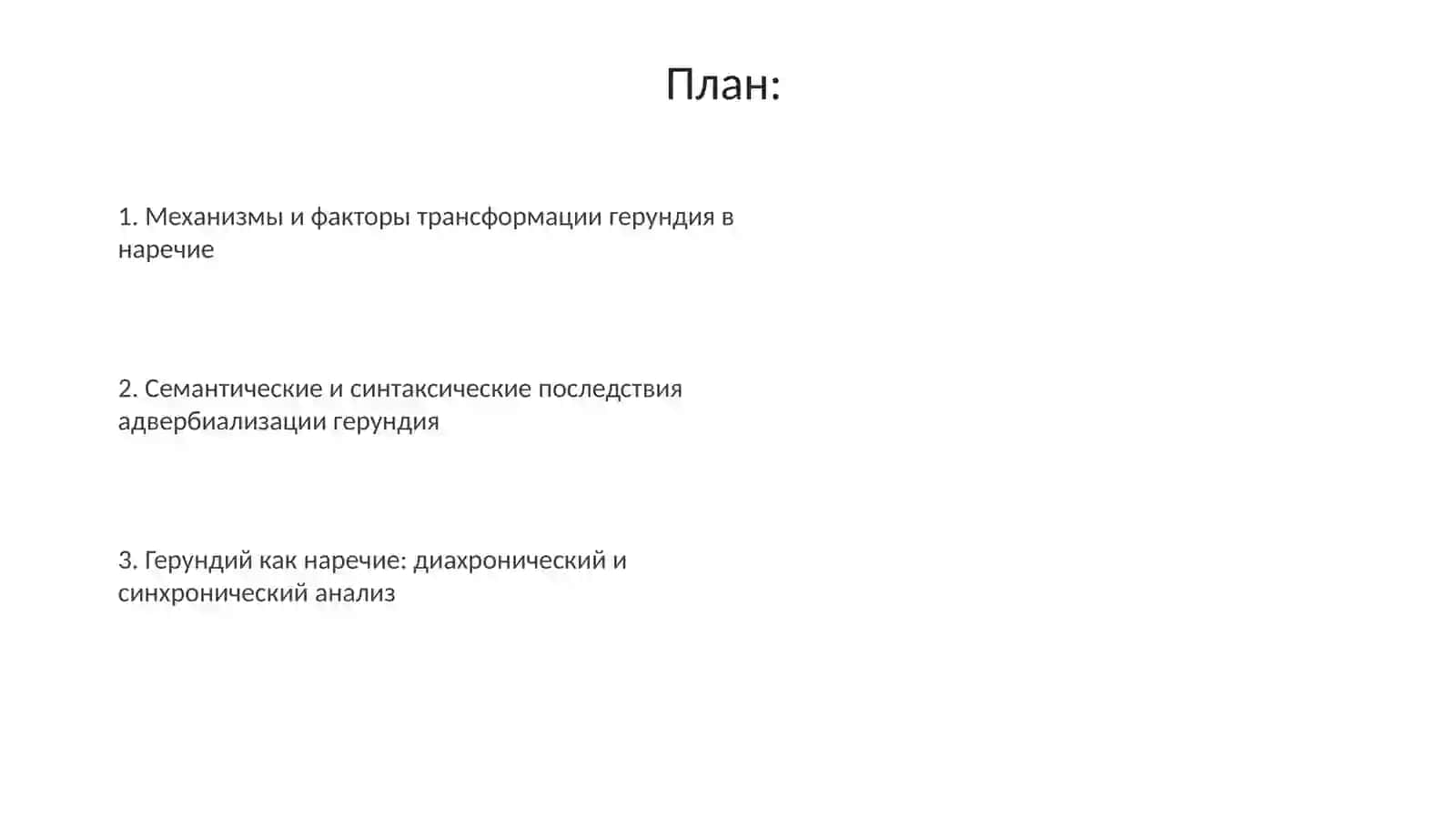 План:

1. Механизмы и факторы трансформации герундия в наречие

2. Семантические и синтаксические последствия адвербиализации герундия

3. Герундий как наречие: диахронический и синхронический анализ